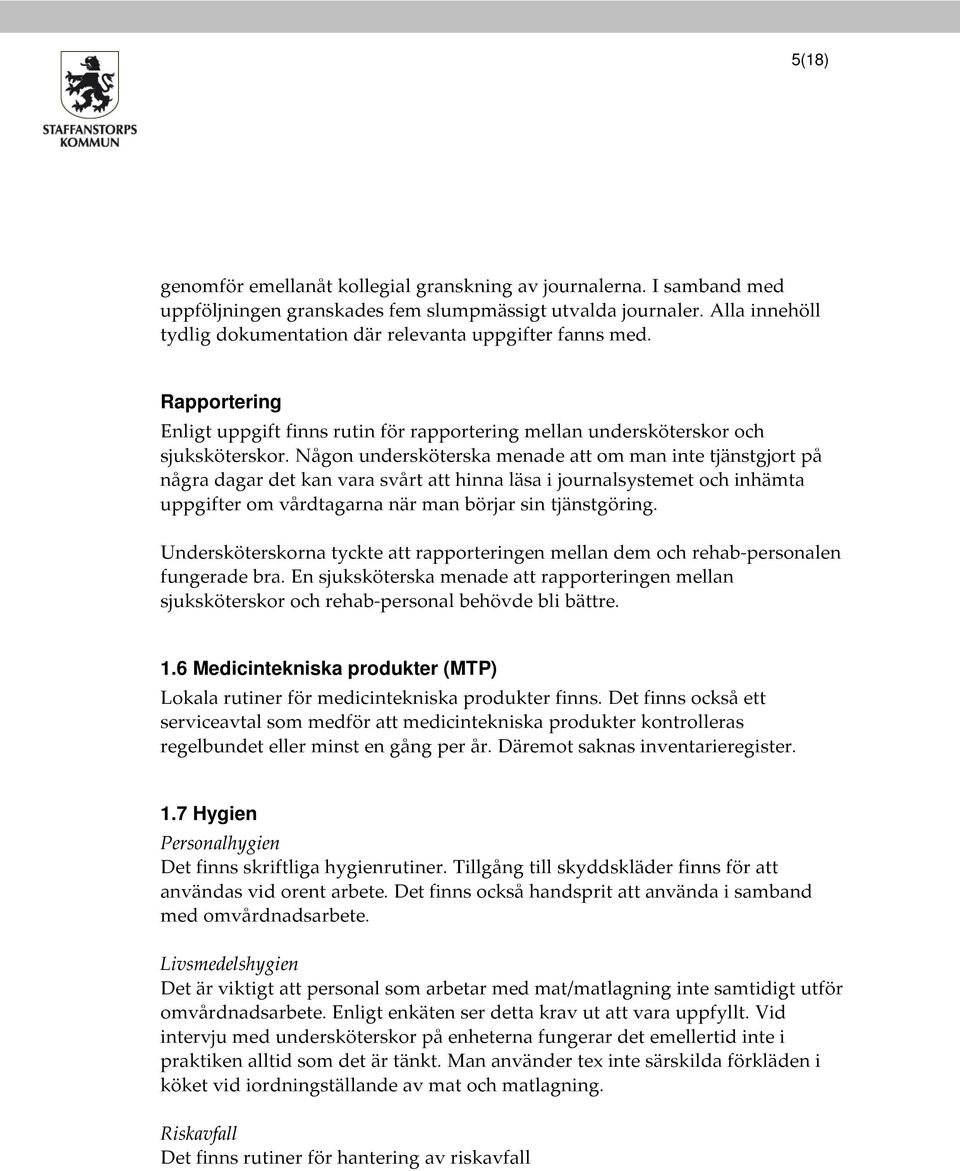 STAFFANSTORPS KOMMUN

5(18)

genomför emellanåt kollegial granskning av journalerna. I samband med uppföljningen granskades fem slumpmässigt utvalda journaler. Alla innehöll tydlig dokumentation där relevanta uppgifter fanns med.

Rapportering
Enligt uppgift finns rutin för rapportering mellan undersköterskor och sjuksköterskor. Någon undersköterska menade att om man inte tjänstgjort på några dagar det kan vara svårt att hinna läsa i journalsystemet och inhämta uppgifter om vårdtagarna när man börjar sin tjänstgöring.

Undersköterskorna tyckte att rapporteringen mellan dem och rehab-personalen fungerade bra. En sjuksköterska menade att rapporteringen mellan sjuksköterskor och rehab-personal behövde bli bättre.

1.6 Medicintekniska produkter (MTP)
Lokala rutiner för medicintekniska produkter finns. Det finns också ett serviceavtal som medför att medicintekniska produkter kontrolleras regelbundet eller minst en gång per år. Däremot saknas inventarieregister.

1.7 Hygien
Personalhygien
Det finns skriftliga hygienrutiner. Tillgång till skyddskläder finns för att användas vid orent arbete. Det finns också handsprit att använda i samband med omvårdnadsarbete.

Livsmedelshygien
Det är viktigt att personal som arbetar med mat/matlagning inte samtidigt utför omvårdnadsarbete. Enligt enkäten ser detta krav ut att vara uppfyllt. Vid intervju med undersköterskor på enheterna fungerar det emellertid inte i praktiken alltid som det är tänkt. Man använder tex inte särskilda förkläden i köket vid iordningställande av mat och matlagning.

Riskavfall
Det finns rutiner för hantering av riskavfall